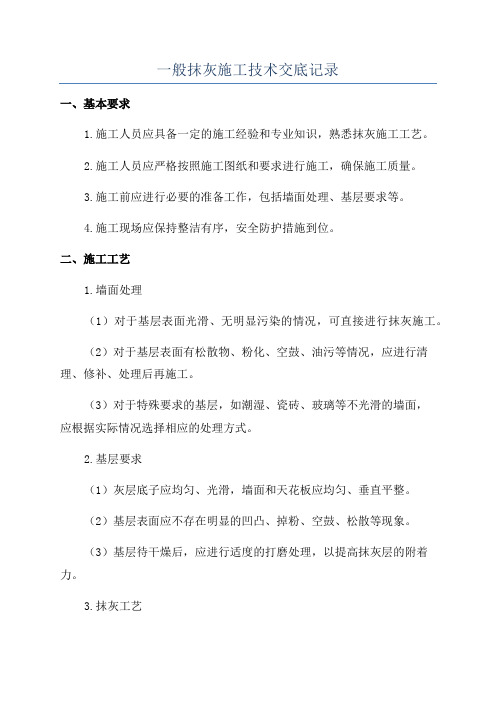 一般抹灰施工技术交底记录

一、基本要求

1.施工人员应具备一定的施工经验和专业知识，熟悉抹灰施工工艺。

2.施工人员应严格按照施工图纸和要求进行施工，确保施工质量。

3.施工前应进行必要的准备工作，包括墙面处理、基层要求等。

4.施工现场应保持整洁有序，安全防护措施到位。

二、施工工艺

1.墙面处理

（1）对于基层表面光滑、无明显污染的情况，可直接进行抹灰施工。

（2）对于基层表面有松散物、粉化、空鼓、油污等情况，应进行清理、修补、处理后再施工。

（3）对于特殊要求的基层，如潮湿、瓷砖、玻璃等不光滑的墙面，应根据实际情况选择相应的处理方式。

2.基层要求

（1）灰层底子应均匀、光滑，墙面和天花板应均匀、垂直平整。

（2）基层表面应不存在明显的凹凸、掉粉、空鼓、松散等现象。

（3）基层待干燥后，应进行适度的打磨处理，以提高抹灰层的附着力。

3.抹灰工艺